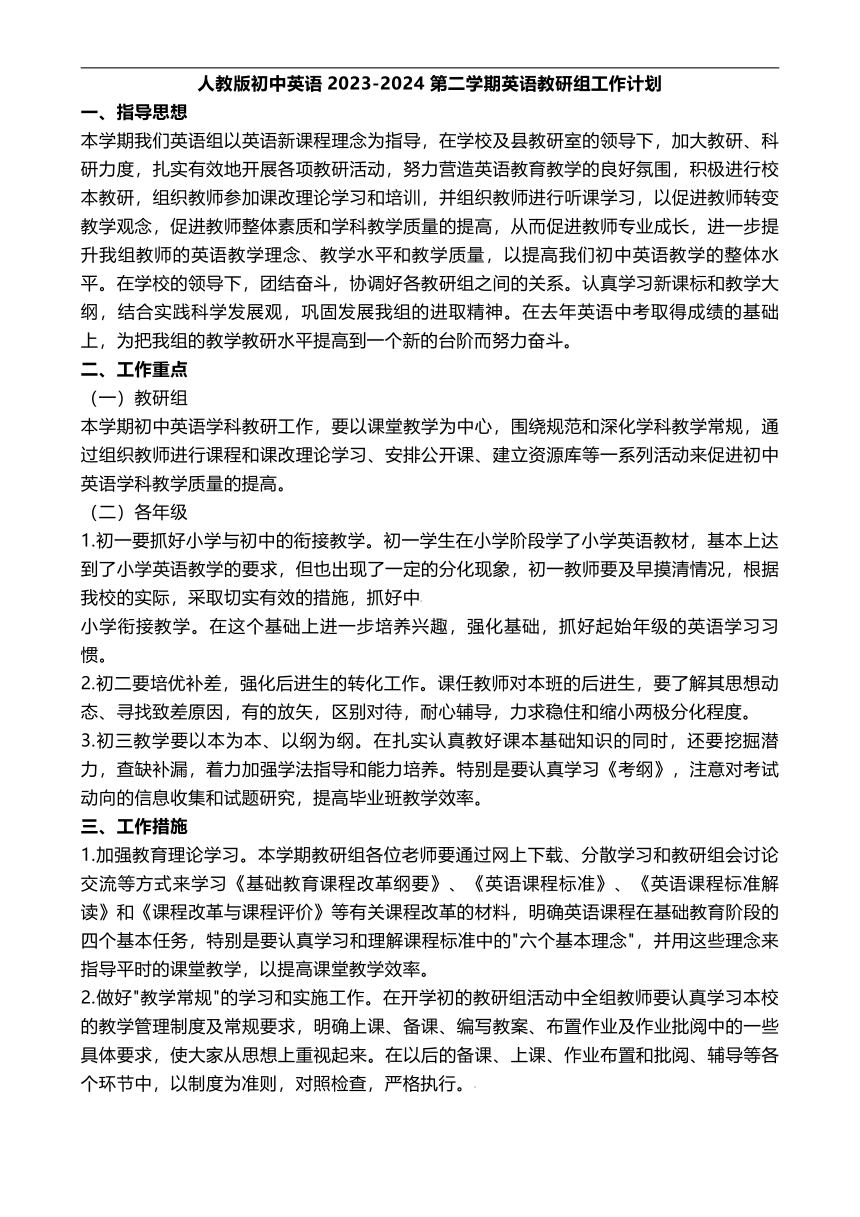 人教版初中英语 2023-2024 第二学期英语教研组工作计划

一、指导思想

本学期我们英语组以英语新课程理念为指导，在学校及县教研室的领导下，加大教研、科研力度，扎实有效地开展各项教研活动，努力营造英语教育教学的良好氛围，积极进行校本教研，组织教师参加课改理论学习和培训，并组织教师进行听课学习，以促进教师转变教学观念，促进教师整体素质和学科教学质量的提高，从而促进教师专业成长，进一步提升我组教师的英语教学理念、教学水平和教学质量，以提高我们初中英语教学的整体水平。在学校的领导下，团结奋斗，协调好各教研组之间的关系。认真学习新课标和教学大纲，结合实践科学发展观，巩固发展我组的进取精神。在去年英语中考取得成绩的基础上，为把我组的教学教研水平提高到一个新的台阶而努力奋斗。

二、工作重点

（一）教研组

本学期初中英语学科教研工作，要以课堂教学为中心，围绕规范和深化学科教学常规，通过组织教师进行课程和课改理论学习、安排公开课、建立资源库等一系列活动来促进初中英语学科教学质量的提高。

（二）各年级

1.初一要抓好小学与初中的衔接教学。初一学生在小学阶段学了小学英语教材，基本上达到了小学英语教学的要求，但也出现了一定的分化现象，初一教师要及早摸清情况，根据我校的实际，采取切实有效的措施，抓好中

小学衔接教学。在这个基础上进一步培养兴趣，强化基础，抓好起始年级的英语学习习惯。

2.初二要培优补差，强化后进生的转化工作。课任教师对本班的后进生，要了解其思想动态、寻找致差原因，有的放矢，区别对待，耐心辅导，力求稳住和缩小两极分化程度。

3.初三教学要以本为本、以纲为纲。在扎实认真教好课本基础知识的同时，还要挖掘潜力，查缺补漏，着力加强学法指导和能力培养。特别是要认真学习《考纲》，注意对考试动向的信息收集和试题研究，提高毕业班教学效率。

三、工作措施

1.加强教育理论学习。本学期教研组各位老师要通过网上下载、分散学习和教研组会讨论交流等方式来学习《基础教育课程改革纲要》、《英语课程标准》、《英语课程标准解读》和《课程改革与课程评价》等有关课程改革的材料，明确英语课程在基础教育阶段的四个基本任务，特别是要认真学习和理解课程标准中的"六个基本理念"，并用这些理念来指导平时的课堂教学，以提高课堂教学效率。

2.做好"教学常规"的学习和实施工作。在开学初的教研组活动中全组教师要认真学习本校的教学管理制度及常规要求，明确上课、备课、编写教案、布置作业及作业批阅中的一些具体要求，使大家从思想上重视起来。在以后的备课、上课、作业布置和批阅、辅导等各个环节中，以制度为准则，对照检查，严格执行。